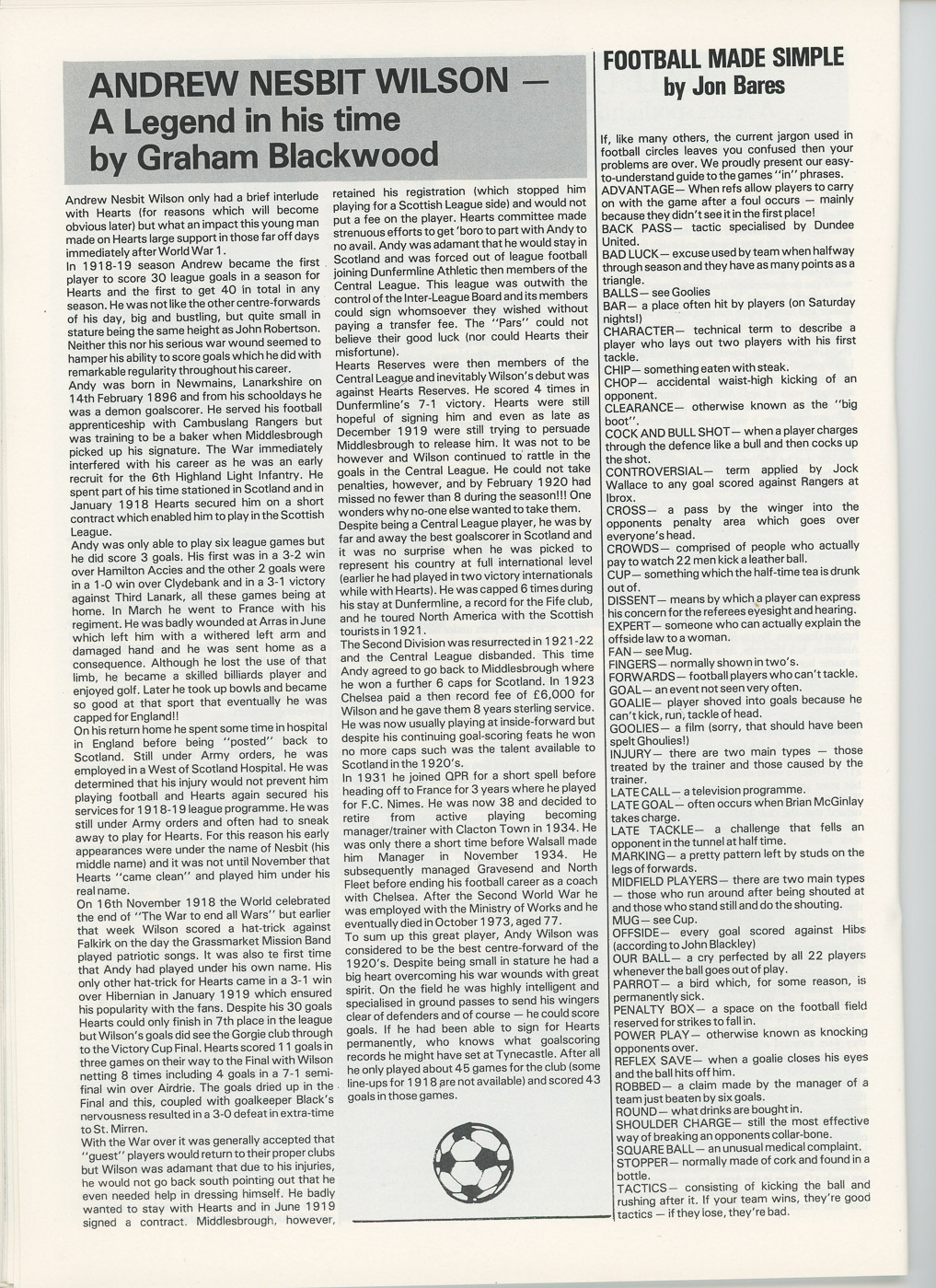 ANDREW NESBIT WILSON — A Legend in his time by Graham Blackwood

Andrew Nesbit Wilson only had a brief interlude with Hearts (for reasons which will become obvious later) but what an impact this young man made on Hearts large support in those far off days immediately after World War 1.

In 1918-19 season Andrew became the first player to score 30 league goals in a season for Hearts and the first to get 40 in total in any season. He was not like the other centre-forwards of his day, big and bustling, but quite small in stature being the same height as John Robertson. Neither this nor his serious war wound seemed to hamper his ability to score goals which he did with remarkable regularity throughout his career.

Andy was born in Newmains, Lanarkshire on 14th February 1896 and from his schooldays he was a demon goalscorer. He served his football apprenticeship with Cambuslang Rangers but was training to be a baker when Middlesbrough picked up his signature. The War immediately interfered with his career as he was an early recruit for the 6th Highland Light Infantry. He spent part of his time stationed in Scotland and in January 1918 Hearts secured him on a short contract which enabled him to play in the Scottish League.

Andy was only able to play six league games but he did score 3 goals. His first was in a 3-2 win over Hamilton Accies and the other 2 goals were in a 1-0 win over Clydebank and in a 3-1 victory against Third Lanark, all these games being at home. In March he went to France with his regiment. He was badly wounded at Arras in June which left him with a withered left arm and damaged hand and he was sent home as a consequence. Although he lost the use of that limb, he became a skilled billiards player and enjoyed golf. Later he took up bowls and became so good at that sport that eventually he was capped for England!!

On his return home he spent some time in hospital in England before being "posted" back to Scotland. Still under Army orders, he was employed in a West of Scotland Hospital. He was determined that his injury would not prevent him playing football and Hearts again secured his services for 1918-19 league programme. He was still under Army orders and often had to sneak away to play for Hearts. For this reason his early appearances were under the name of Nesbit (his middle name) and it was not until November that Hearts "came clean" and played him under his real name.

On 16th November 1918 the World celebrated the end of "The War to end all Wars" but earlier that week Wilson scored a hat-trick against Falkirk on the day the Grassmarket Mission Band played patriotic songs. It was also te first time that Andy had played under his own name. His only other hat-trick for Hearts came in a 3-1 win over Hibernian in January 1919 which ensured his popularity with the fans. Despite his 30 goals Hearts could only finish in 7th place in the league but Wilson's goals did see the Gorgie club through to the Victory Cup Final. Hearts scored 11 goals in three games on their way to the Final with Wilson netting 8 times including 4 goals in a 7-1 semi-final win over Airdrie. The goals dried up in the Final and this, coupled with goalkeeper Black's nervousness resulted in a 3-0 defeat in extra-time to St. Mirren.

With the War over it was generally accepted that "guest" players would return to their proper clubs but Wilson was adamant that due to his injuries, he would not go back south pointing out that he even needed help in dressing himself. He badly wanted to stay with Hearts and in June 1919 signed a contract. Middlesbrough, however, retained his registration (which stopped him playing for a Scottish League side) and would not put a fee on the player. Hearts committee made strenuous efforts to get 'boro to part with Andy to no avail. Andy was adamant that he would stay in Scotland and was forced out of league football joining Dunfermline Athletic then members of the Central League. This league was outwith the control of the Inter-League Board and its members could sign whomsoever they wished without paying a transfer fee. The "Pars" could not believe their good luck (nor could Hearts their misfortune).

Hearts Reserves were then members of the Central League and inevitably Wilson's debut was against Hearts Reserves. He scored 4 times in Dunfermline's 7-1 victory. Hearts were still hopeful of signing him and even as late as December 1919 were still trying to persuade Middlesbrough to release him. It was not to be however and Wilson continued to rattle in the goals in the Central League. He could not take penalties, however, and by February 1920 had missed no fewer than 8 during the season!!! One wonders why no-one else wanted to take them.

Despite being a Central League player, he was by far and away the best goalscorer in Scotland and it was no surprise when he was picked to represent his country at full international level (earlier he had played in two victory internationals while with Hearts). He was capped 6 times during his stay at Dunfermline, a record for the Fife club, and he toured North America with the Scottish tourists in 1921.

The Second Division was resurrected in 1921-22 and the Central League disbanded. This time Andy agreed to go back to Middlesbrough where he won a further 6 caps for Scotland. In 1923 Chelsea paid a then record fee of £6,000 for Wilson and he gave them 8 years sterling service. He was now usually playing at inside-forward but despite his continuing goal-scoring feats he won no more caps such was the talent available to Scotland in the 1920's.

In 1931 he joined QPR for a short spell before heading off to France for 3 years where he played for F.C. Nimes. He was now 38 and decided to retire from active playing becoming manager/trainer with Clacton Town in 1934. He was only there a short time before Walsall made him Manager in November 1934. He subsequently managed Gravesend and North Fleet before ending his football career as a coach with Chelsea. After the Second World War he was employed with the Ministry of Works and he eventually died in October 1973, aged 77.

To sum up this great player, Andy Wilson was considered to be the best centre-forward of the 1920's. Despite being small in stature he had a big heart overcoming his war wounds with great spirit. On the field he was highly intelligent and specialised in ground passes to send his wingers clear of defenders and of course — he could score goals. If he had been able to sign for Hearts permanently, who knows what goalscoring records he might have set at Tynecastle. After all he only played about 45 games for the club (some line-ups for 1918 are not available) and scored 43 goals in those games.

FOOTBALL MADE SIMPLE
by Jon Bares

If, like many others, the current jargon used in football circles leaves you confused then your problems are over. We proudly present our easy-to-understand guide to the games "in" phrases.
ADVANTAGE— When refs allow players to carry on with the game after a foul occurs — mainly because they didn't see it in the first place!
BACK PASS— tactic specialised by Dundee United.
BAD LUCK— excuse used by team when halfway through season and they have as many points as a triangle.
BALLS— see Goolies
BAR— a place often hit by players (on Saturday nights!)
CHARACTER— technical term to describe a player who lays out two players with his first tackle.
CHIP— something eaten with steak.
CHOP— accidental waist-high kicking of an opponent.
CLEARANCE— otherwise known as the "big boot".
COCK AND BULL SHOT— when a player charges through the defence like a bull and then cocks up the shot.
CONTROVERSIAL— term applied by Jock Wallace to any goal scored against Rangers at Ibrox.
CROSS— a pass by the winger into the opponents penalty area which goes over everyone's head.
CROWDS— comprised of people who actually pay to watch 22 men kick a leather ball.
CUP— something which the half-time tea is drunk out of.
DISSENT— means by which a player can express his concern for the referees eyesight and hearing.
EXPERT— someone who can actually explain the offside law to a woman.
FAN— see Mug.
FINGERS— normally shown in two's.
FORWARDS— football players who can't tackle.
GOAL— an event not seen very often.
GOALIE— player shoved into goals because he can't kick, run, tackle of head.
GOOLIES— a film (sorry, that should have been spelt Ghoulies!)
INJURY— there are two main types — those treated by the trainer and those caused by the trainer.
LATE CALL— a television programme.
LATE GOAL— often occurs when Brian McGinlay takes charge.
LATE TACKLE— a challenge that fells an opponent in the tunnel at half time.
MARKING— a pretty pattern left by studs on the legs of forwards.
MIDFIELD PLAYERS— there are two main types — those who run around after being shouted at and those who stand still and do the shouting.
MUG— see Cup.
OFFSIDE— every goal scored against Hibs (according to John Blackley)
OUR BALL— a cry perfected by all 22 players whenever the ball goes out of play.
PARROT— a bird which, for some reason, is permanently sick.
PENALTY BOX— a space on the football field reserved for strikes to fall in.
POWER PLAY— otherwise known as knocking opponents over.
REFLEX SAVE— when a goalie closes his eyes and the ball hits off him.
ROBBED— a claim made by the manager of a team just beaten by six goals.
ROUND— what drinks are bought in.
SHOULDER CHARGE— still the most effective way of breaking an opponents collar-bone.
SQUARE BALL— an unusual medical complaint.
STOPPER— normally made of cork and found in a bottle.
TACTICS— consisting of kicking the ball and rushing after it. If your team wins, they're good tactics — if they lose, they're bad.